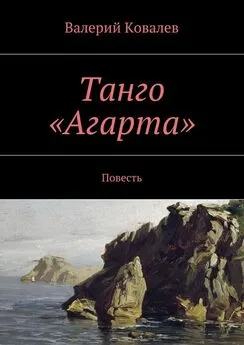 Валерий Ковалев

Танго «Агарта»

Повесть